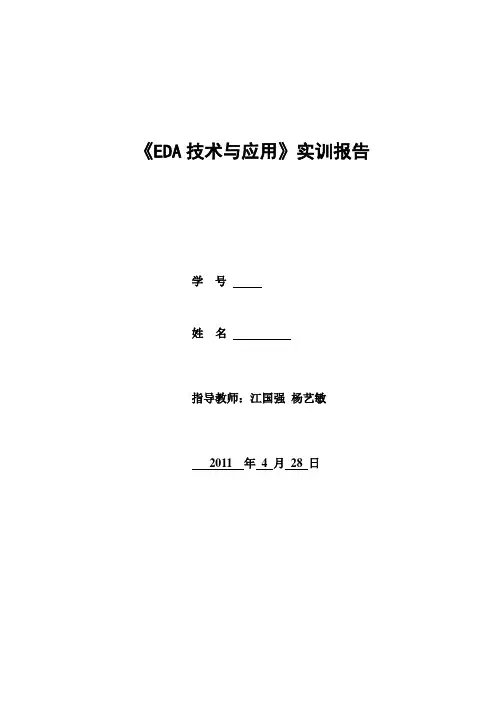 《EDA技术与应用》实训报告

学 号 ____

姓 名 ____

指导教师：江国强 杨艺敏

2011年4月28日